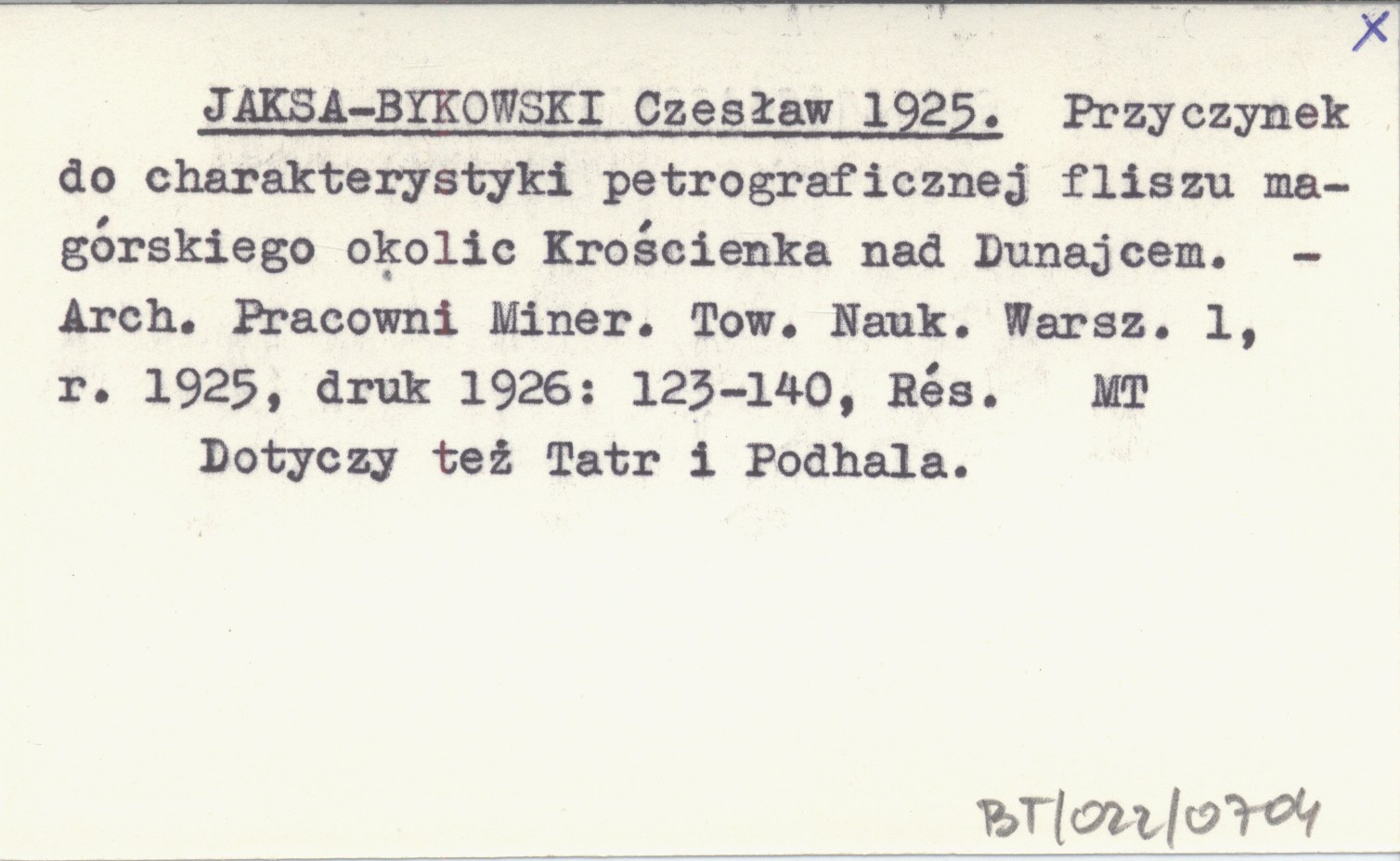 X

JAKSA-BYKOWSKI Czesław 1925. Przyczynek do charakterystyki petrograficznej fliszu magórskiego okolic Krościenka nad Dunajcem. - Arch. Pracowni Miner. Tow. Nauk. Warsz. 1, r. 1925, druk 1926: 123-140, Rés. MT

Dotyczy też Tatr i Podhala.

BT/022/0704